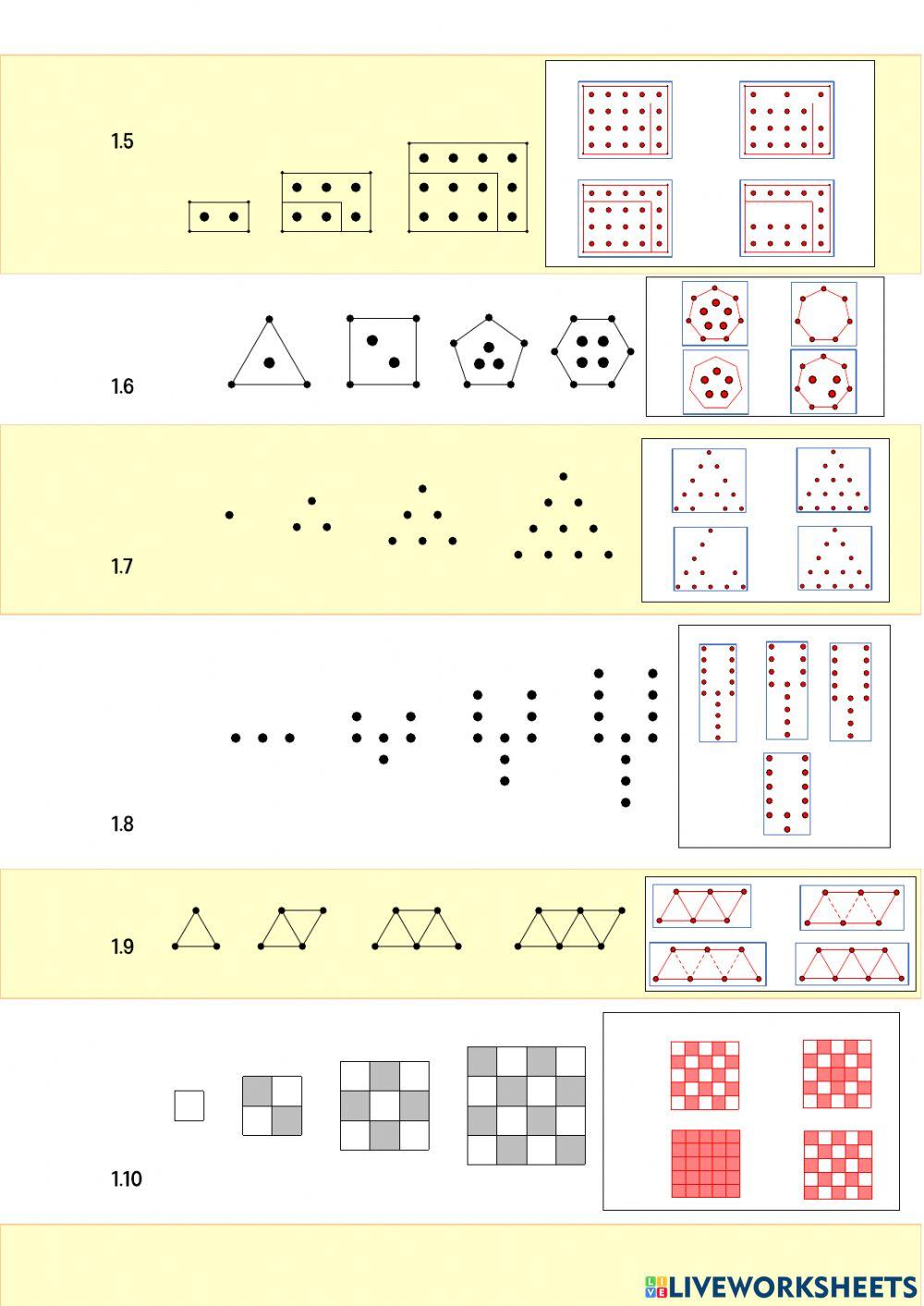 1.5

1.6

1.7

1.8

1.9

1.10

LIVEWORKSHEETS